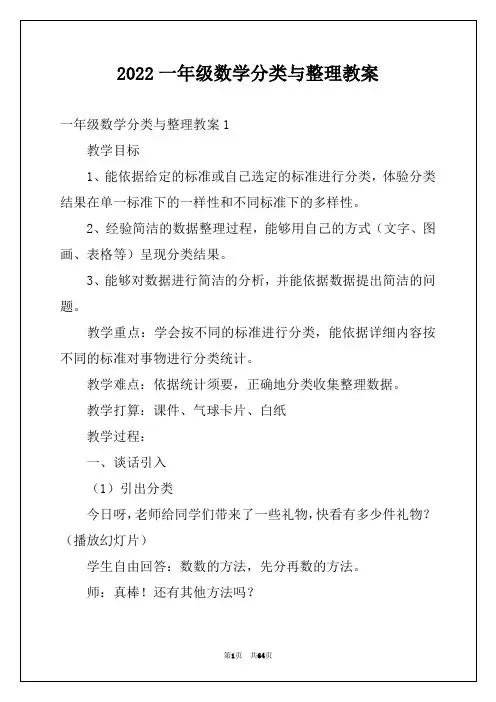 2022 一年级数学分类与整理教案

一年级数学分类与整理教案 1

教学目标

1、能依据给定的标准或自己选定的标准进行分类，体验分类结果在单一标准下的一样性和不同标准下的多样性。

2、经验简洁的数据整理过程，能够用自己的方式（文字、图画、表格等）呈现分类结果。

3、能够对数据进行简洁的分析，并能依据数据提出简洁的问题。

教学重点：学会按不同的标准进行分类，能依据详细内容按不同的标准对事物进行分类统计。

教学难点：依据统计须要，正确地分类收集整理数据。

教学打算：课件、气球卡片、白纸

教学过程：

一、谈话引入

（1）引出分类

今日呀，老师给同学们带来了一些礼物，快看有多少件礼物？（播放幻灯片）

学生自由回答：数数的方法，先分再数的方法。

师：真棒！还有其他方法吗？

第1页 共64页